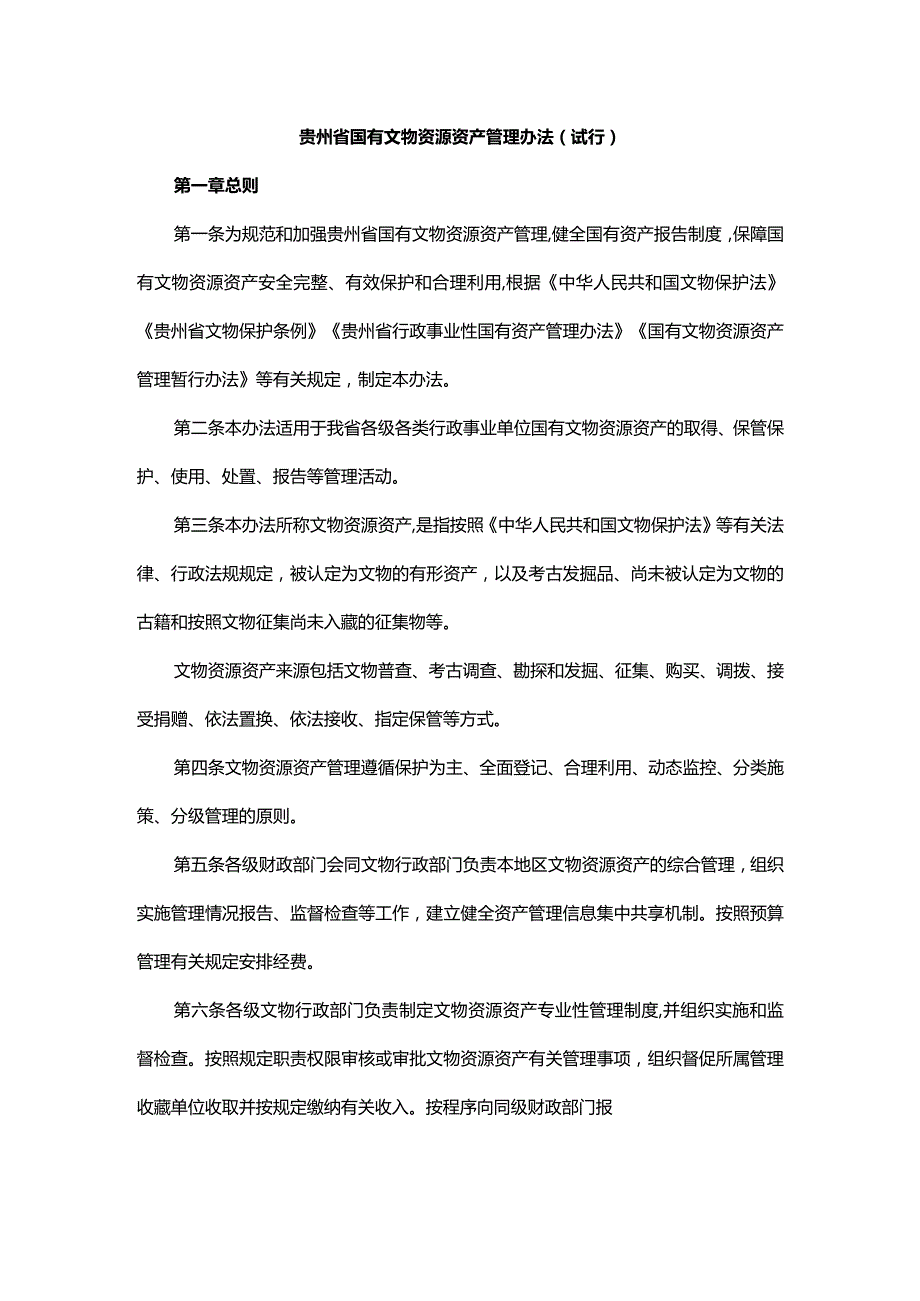 贵州省国有文物资源资产管理办法（试行）

第一章总则

第一条为规范和加强贵州省国有文物资源资产管理,健全国有资产报告制度，保障国有文物资源资产安全完整、有效保护和合理利用,根据《中华人民共和国文物保护法》《贵州省文物保护条例》《贵州省行政事业性国有资产管理办法》《国有文物资源资产管理暂行办法》等有关规定，制定本办法。

第二条本办法适用于我省各级各类行政事业单位国有文物资源资产的取得、保管保护、使用、处置、报告等管理活动。

第三条本办法所称文物资源资产,是指按照《中华人民共和国文物保护法》等有关法律、行政法规规定，被认定为文物的有形资产，以及考古发掘品、尚未被认定为文物的古籍和按照文物征集尚未入藏的征集物等。

文物资源资产来源包括文物普查、考古调查、勘探和发掘、征集、购买、调拨、接受捐赠、依法置换、依法接收、指定保管等方式。

第四条文物资源资产管理遵循保护为主、全面登记、合理利用、动态监控、分类施策、分级管理的原则。

第五条各级财政部门会同文物行政部门负责本地区文物资源资产的综合管理，组织实施管理情况报告、监督检查等工作，建立健全资产管理信息集中共享机制。按照预算管理有关规定安排经费。

第六条各级文物行政部门负责制定文物资源资产专业性管理制度,并组织实施和监督检查。按照规定职责权限审核或审批文物资源资产有关管理事项，组织督促所属管理收藏单位收取并按规定缴纳有关收入。按程序向同级财政部门报